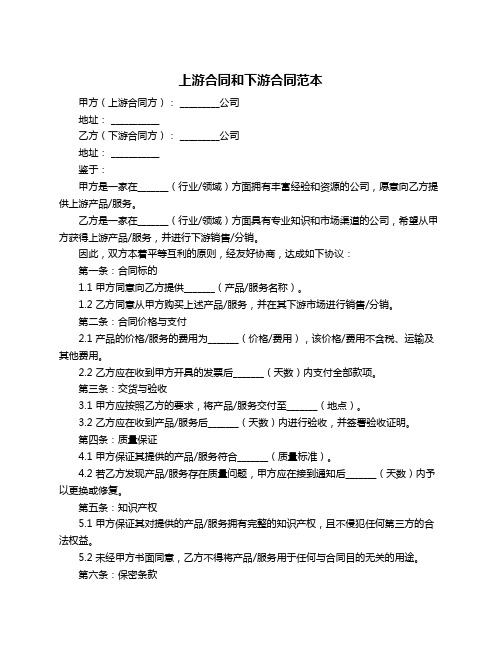 上游合同和下游合同范本

甲方（上游合同方）：________公司

地址：__________

乙方（下游合同方）：________公司

地址：__________

鉴于：

甲方是一家在______（行业/领域）方面拥有丰富经验和资源的公司，愿意向乙方提供上游产品/服务。

乙方是一家在______（行业/领域）方面具有专业知识和市场渠道的公司，希望从甲方获得上游产品/服务，并进行下游销售/分销。

因此，双方本着平等互利的原则，经友好协商，达成如下协议：

第一条：合同标的

1.1 甲方同意向乙方提供______（产品/服务名称）。

1.2 乙方同意从甲方购买上述产品/服务，并在其下游市场进行销售/分销。

第二条：合同价格与支付

2.1 产品的价格/服务的费用为______（价格/费用），该价格/费用不含税、运输及其他费用。

2.2 乙方应在收到甲方开具的发票后______（天数）内支付全部款项。

第三条：交货与验收

3.1 甲方应按照乙方的要求，将产品/服务交付至______（地点）。

3.2 乙方应在收到产品/服务后______（天数）内进行验收，并签署验收证明。

第四条：质量保证

4.1 甲方保证其提供的产品/服务符合______（质量标准）。

4.2 若乙方发现产品/服务存在质量问题，甲方应在接到通知后______（天数）内予以更换或修复。

第五条：知识产权

5.1 甲方保证其对提供的产品/服务拥有完整的知识产权，且不侵犯任何第三方的合法权益。

5.2 未经甲方书面同意，乙方不得将产品/服务用于任何与合同目的无关的用途。

第六条：保密条款